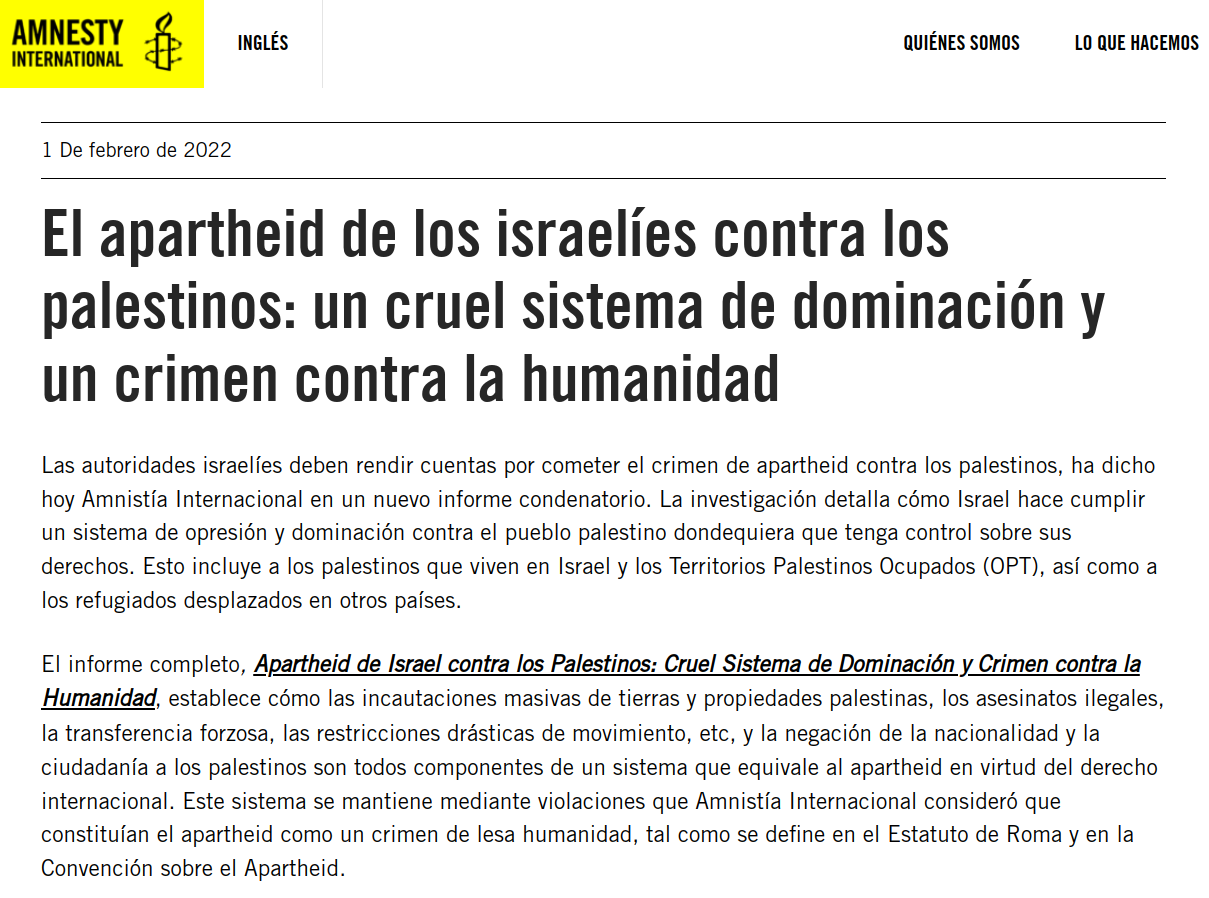 AMNESTY INTERNATIONAL

INGLÉS

QUIÉNES SOMOS

LO QUE HACEMOS

1 De febrero de 2022

El apartheid de los israelíes contra los palestinos: un cruel sistema de dominación y un crimen contra la humanidad

Las autoridades israelíes deben rendir cuentas por cometer el crimen de apartheid contra los palestinos, ha dicho hoy Amnistía Internacional en un nuevo informe condenatorio. La investigación detalla cómo Israel hace cumplir un sistema de opresión y dominación contra el pueblo palestino dondequiera que tenga control sobre sus derechos. Esto incluye a los palestinos que viven en Israel y los Territorios Palestinos Ocupados (OPT), así como a los refugiados desplazados en otros países.

El informe completo, Apartheid de Israel contra los Palestinos: Cruel Sistema de Dominación y Crimen contra la Humanidad, establece cómo las incautaciones masivas de tierras y propiedades palestinas, los asesinatos ilegales, la transferencia forzosa, las restricciones drásticas de movimiento, etc, y la negación de la nacionalidad y la ciudadanía a los palestinos son todos componentes de un sistema que equivale al apartheid en virtud del derecho internacional. Este sistema se mantiene mediante violaciones que Amnistía Internacional consideró que constituían el apartheid como un crimen de lesa humanidad, tal como se define en el Estatuto de Roma y en la Convención sobre el Apartheid.